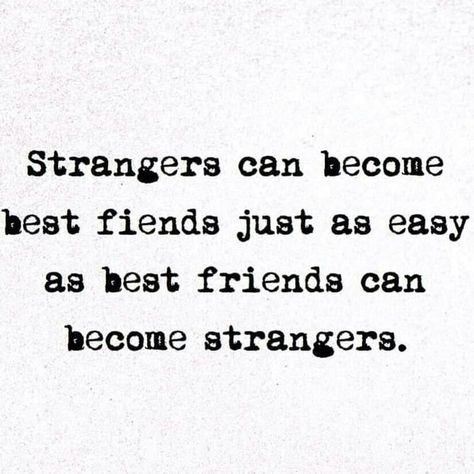 Strangers can become best fiends just as easy as best friends can become strangers.